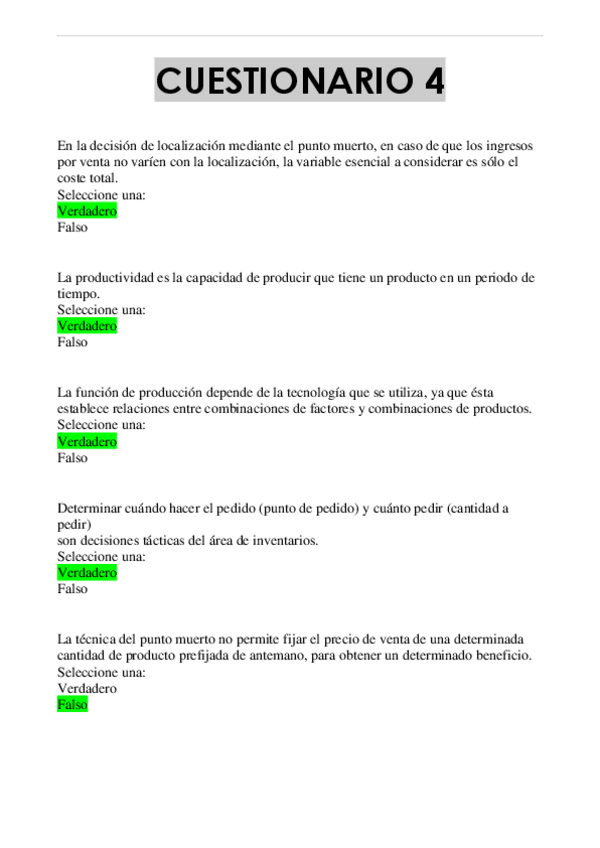 CUESTIONARIO 4

En la decisión de localización mediante el punto muerto, en caso de que los ingresos por venta no varíen con la localización, la variable esencial a considerar es sólo el coste total.
Seleccione una:
Verdadero
Falso

La productividad es la capacidad de producir que tiene un producto en un periodo de tiempo.
Seleccione una:
Verdadero
Falso

La función de producción depende de la tecnología que se utiliza, ya que ésta establece relaciones entre combinaciones de factores y combinaciones de productos.
Seleccione una:
Verdadero
Falso

Determinar cuándo hacer el pedido (punto de pedido) y cuánto pedir (cantidad a pedir)
son decisiones tácticas del área de inventarios.
Seleccione una:
Verdadero
Falso

La técnica del punto muerto no permite fijar el precio de venta de una determinada cantidad de producto prefijada de antemano, para obtener un determinado beneficio.
Seleccione una:
Verdadero
Falso